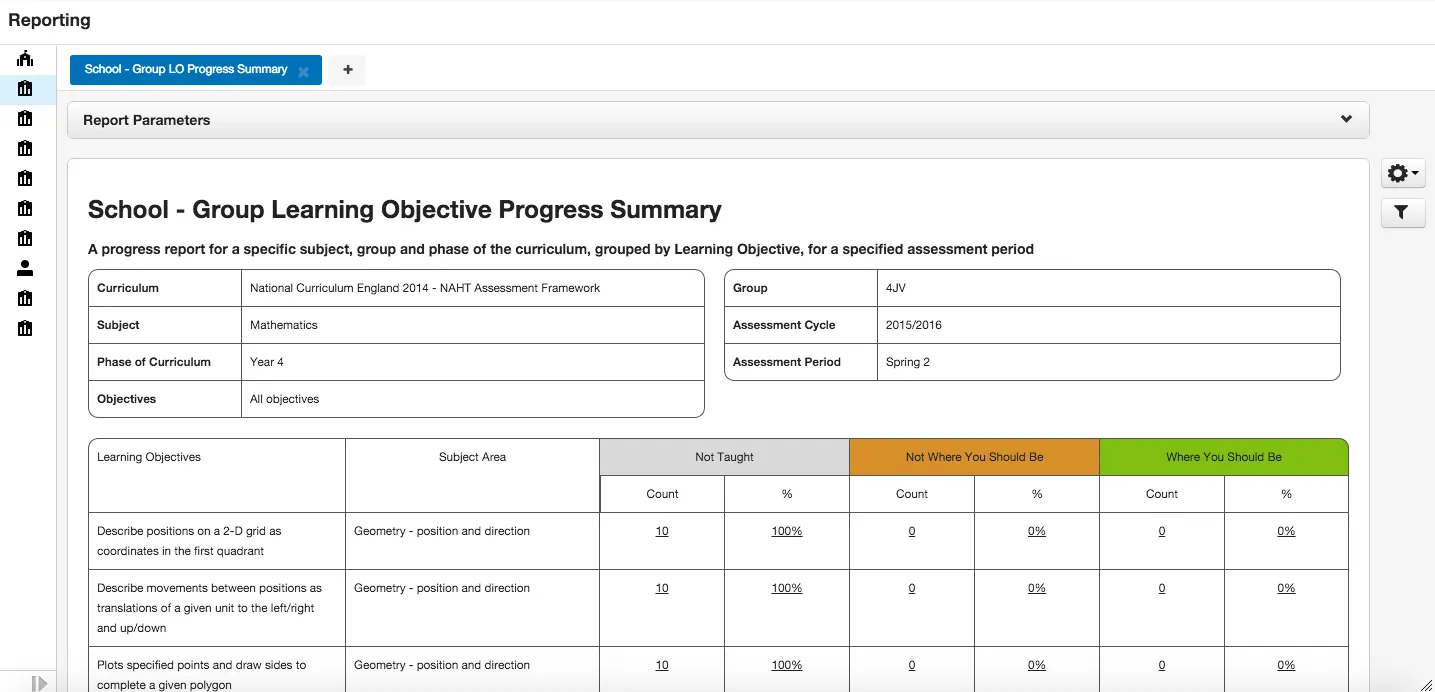 Reporting

School - Group LO Progress Summary

+

Report Parameters

School - Group Learning Objective Progress Summary

A progress report for a specific subject, group and phase of the curriculum, grouped by Learning Objective, for a specified assessment period

| Curriculum | National Curriculum England 2014 - NAHT Assessment Framework |
|---|---|
| Subject | Mathematics |
| Phase of Curriculum | Year 4 |
| Objectives | All objectives |

| Group | 4JV |
|---|---|
| Assessment Cycle | 2015/2016 |
| Assessment Period | Spring 2 |

| Learning Objectives | Subject Area | Not Taught | | Not Where You Should Be | | Where You Should Be | |
|---|---|---|---|---|---|---|---|
| | | Count | % | Count | % | Count | % |
| Describe positions on a 2-D grid as coordinates in the first quadrant | Geometry - position and direction | 10 | 100% | 0 | 0% | 0 | 0% |
| Describe movements between positions as translations of a given unit to the left/right and up/down | Geometry - position and direction | 10 | 100% | 0 | 0% | 0 | 0% |
| Plots specified points and draw sides to complete a given polygon | Geometry - position and direction | 10 | 100% | 0 | 0% | 0 | 0% |